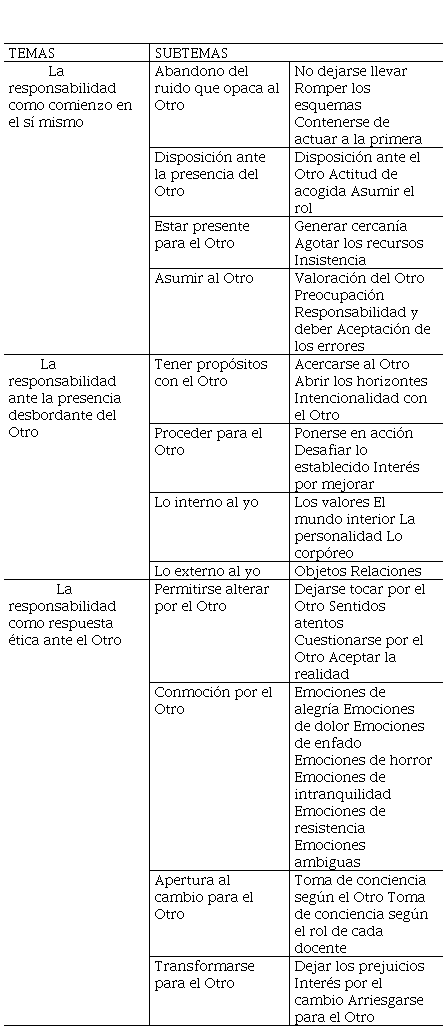 | TEMAS | SUBTEMAS | |
|---|---|---|
| La responsabilidad como comienzo en el sí mismo | Abandono del ruido que opaca al Otro | No dejarse llevar Romper los esquemas Contenerse de actuar a la primera |
| | Disposición ante la presencia del Otro | Disposición ante el Otro Actitud de acogida Asumir el rol |
| | Estar presente para el Otro | Generar cercanía Agotar los recursos Insistencia |
| | Asumir al Otro | Valoración del Otro Preocupación Responsabilidad y deber Aceptación de los errores |
| La responsabilidad ante la presencia desbordante del Otro | Tener propósitos con el Otro | Acercarse al Otro Abrir los horizontes Intencionalidad con el Otro |
| | Proceder para el Otro | Ponerse en acción Desafiar lo establecido Interés por mejorar |
| | Lo interno al yo | Los valores El mundo interior La personalidad Lo corpóreo |
| | Lo externo al yo | Objetos Relaciones |
| La responsabilidad como respuesta ética ante el Otro | Permitirse alterar por el Otro | Dejarse tocar por el Otro Sentidos atentos Cuestionarse por el Otro Aceptar la realidad |
| | Conmoción por el Otro | Emociones de alegría Emociones de dolor Emociones de enfado Emociones de horror Emociones de intranquilidad Emociones de resistencia Emociones ambiguas |
| | Apertura al cambio para el Otro | Toma de conciencia según el Otro Toma de conciencia según el rol de cada docente |
| | Transformarse para el Otro | Dejar los prejuicios Interés por el cambio Arriesgarse para el Otro |